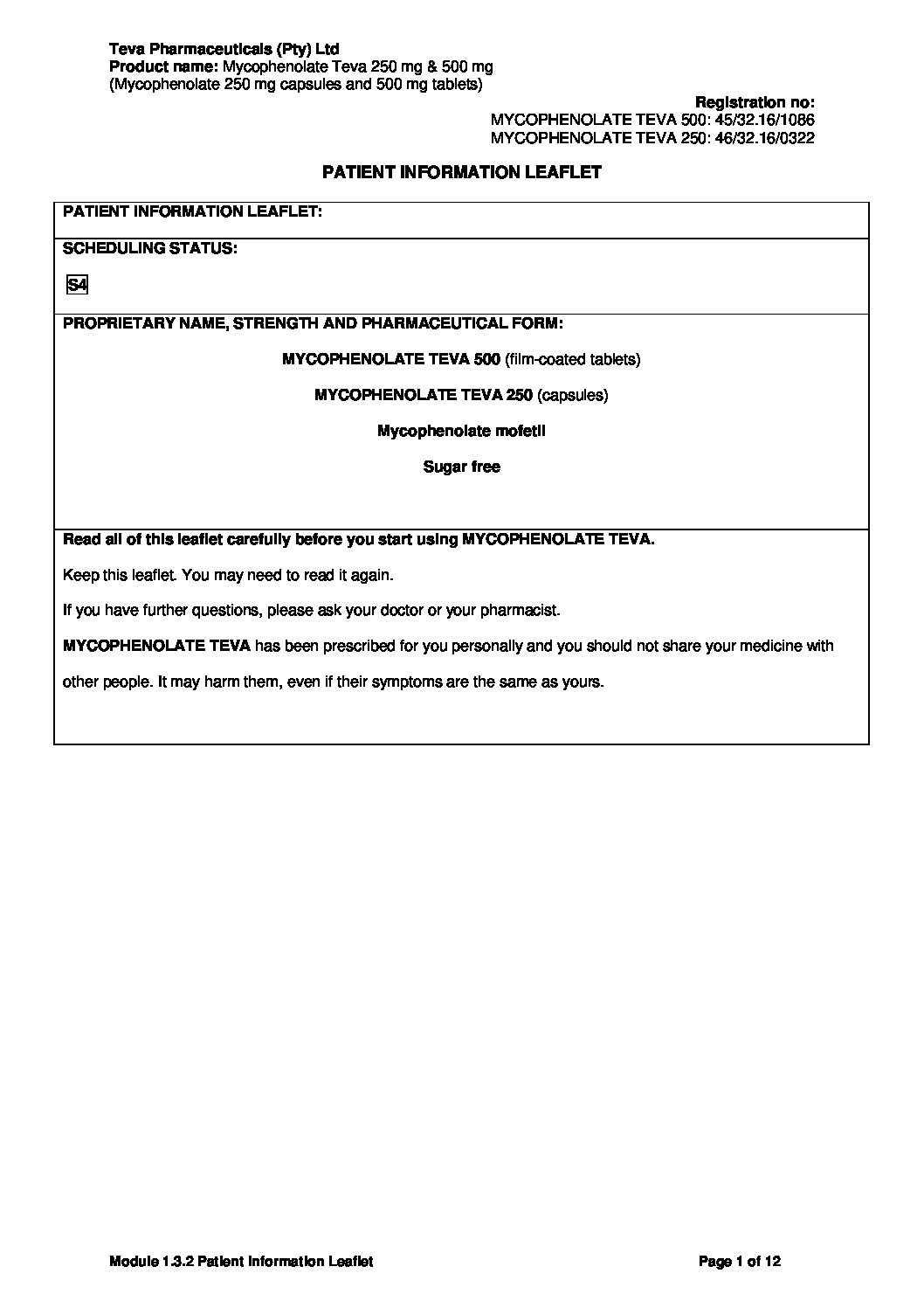 Teva Pharmaceuticals (Pty) Ltd
Product name: Mycophenolate Teva 250 mg & 500 mg
(Mycophenolate 250 mg capsules and 500 mg tablets)

Registration no:
MYCOPHENOLATE TEVA 500: 45/32.16/1086
MYCOPHENOLATE TEVA 250: 46/32.16/0322

PATIENT INFORMATION LEAFLET

PATIENT INFORMATION LEAFLET:

SCHEDULING STATUS:

S4

PROPRIETARY NAME, STRENGTH AND PHARMACEUTICAL FORM:

MYCOPHENOLATE TEVA 500 (film-coated tablets)

MYCOPHENOLATE TEVA 250 (capsules)

Mycophenolate mofetil

Sugar free

Read all of this leaflet carefully before you start using MYCOPHENOLATE TEVA.

Keep this leaflet. You may need to read it again.

If you have further questions, please ask your doctor or your pharmacist.

MYCOPHENOLATE TEVA has been prescribed for you personally and you should not share your medicine with other people. It may harm them, even if their symptoms are the same as yours.

Module 1.3.2 Patient Information Leaflet

Page 1 of 12